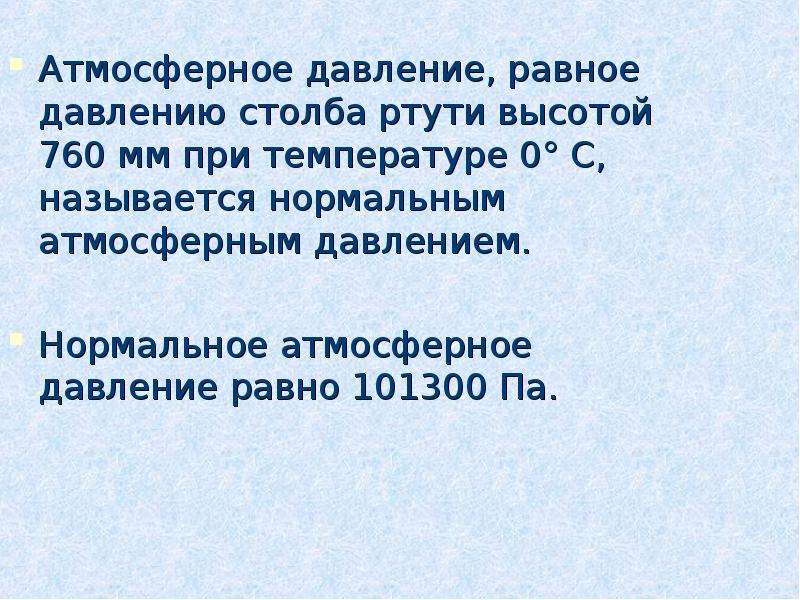 Атмосферное давление, равное давлению столба ртути высотой 760 мм при температуре 0° С, называется нормальным атмосферным давлением.

Нормальное атмосферное давление равно 101300 Па.